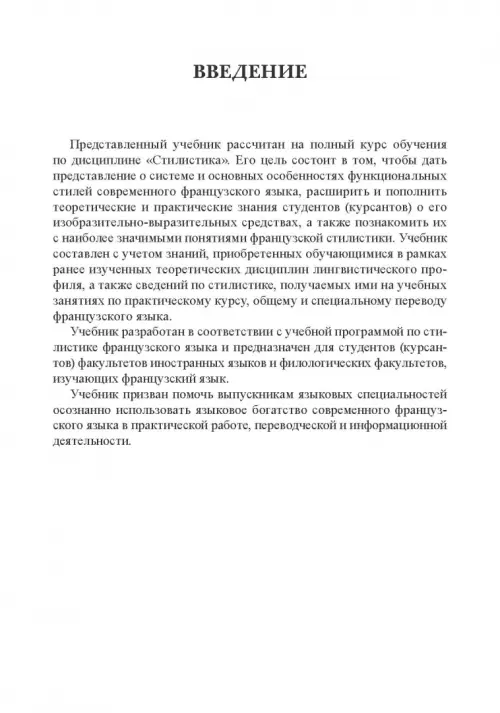 ВВЕДЕНИЕ

Представленный учебник рассчитан на полный курс обучения по дисциплине «Стилистика». Его цель состоит в том, чтобы дать представление о системе и основных особенностях функциональных стилей современного французского языка, расширить и пополнить теоретические и практические знания студентов (курсантов) о его изобразительно-выразительных средствах, а также познакомить их с наиболее значимыми понятиями французской стилистики. Учебник составлен с учетом знаний, приобретенных обучающимися в рамках ранее изученных теоретических дисциплин лингвистического профиля, а также сведений по стилистике, получаемых ими на учебных занятиях по практическому курсу, общему и специальному переводу французского языка.

Учебник разработан в соответствии с учебной программой по стилистике французского языка и предназначен для студентов (курсантов) факультетов иностранных языков и филологических факультетов, изучающих французский язык.

Учебник призван помочь выпускникам языковых специальностей осознанно использовать языковое богатство современного французского языка в практической работе, переводческой и информационной деятельности.